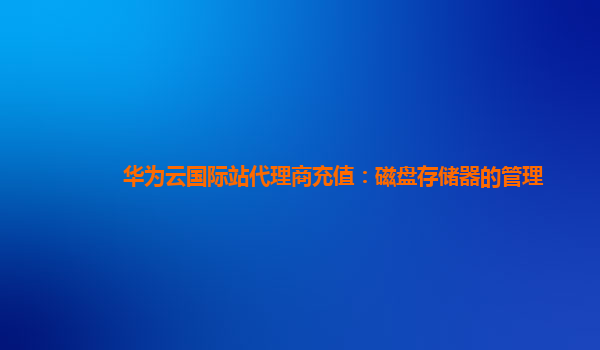 华为云国际站代理商充值：磁盘存储器的管理